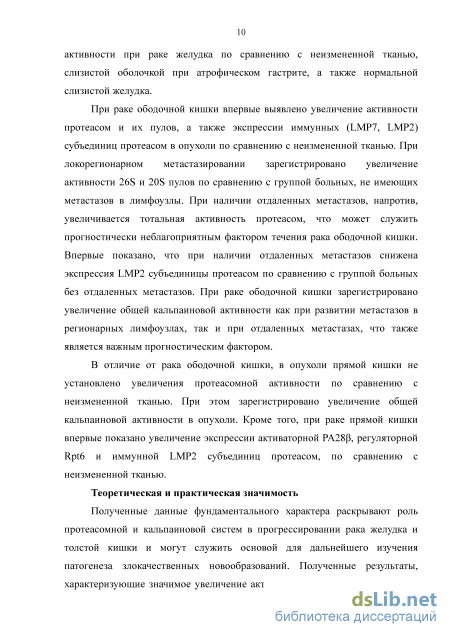 10

активности при раке желудка по сравнению с неизмененной тканью, слизистой оболочкой при атрофическом гастрите, а также нормальной слизистой желудка.

При раке ободочной кишки впервые выявлено увеличение активности протеасом и их пулов, а также экспрессии иммунных (LMP7, LMP2) субъединиц протеасом в опухоли по сравнению с неизмененной тканью. При локорегионарном метастазировании зарегистрировано увеличение активности 26S и 20S пулов по сравнению с группой больных, не имеющих метастазов в лимфоузлы. При наличии отдаленных метастазов, напротив, увеличивается тотальная активность протеасом, что может служить прогностически неблагоприятным фактором течения рака ободочной кишки. Впервые показано, что при наличии отдаленных метастазов снижена экспрессия LMP2 субъединицы протеасом по сравнению с группой больных без отдаленных метастазов. При раке ободочной кишки зарегистрировано увеличение общей кальпаиновой активности как при развитии метастазов в регионарных лимфоузлах, так и при отдаленных метастазах, что также является важным прогностическим фактором.

В отличие от рака ободочной кишки, в опухоли прямой кишки не установлено увеличения протеасомной активности по сравнению с неизмененной тканью. При этом зарегистрировано увеличение общей кальпаиновой активности в опухоли. Кроме того, при раке прямой кишки впервые показано увеличение экспрессии активаторной PA28β, регуляторной Rpt6 и иммунной LMP2 субъединиц протеасом, по сравнению с неизмененной тканью.

Теоретическая и практическая значимость

Полученные данные фундаментального характера раскрывают роль протеасомной и кальпаиновой систем в прогрессировании рака желудка и толстой кишки и могут служить основой для дальнейшего изучения патогенеза злокачественных новообразований. Полученные результаты, характеризующие значимое увеличение акт

dsLib.net
библиотека диссертаций